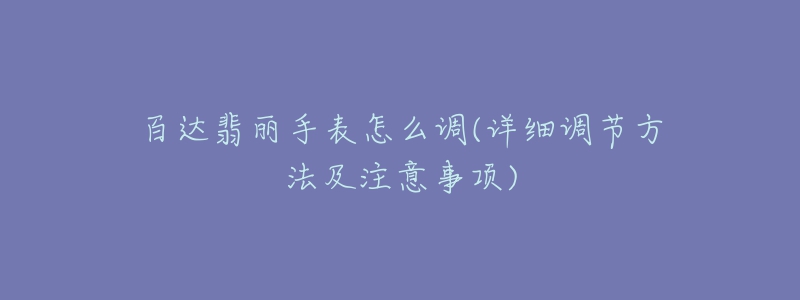 百达翡丽手表怎么调(详细调节方法及注意事项)